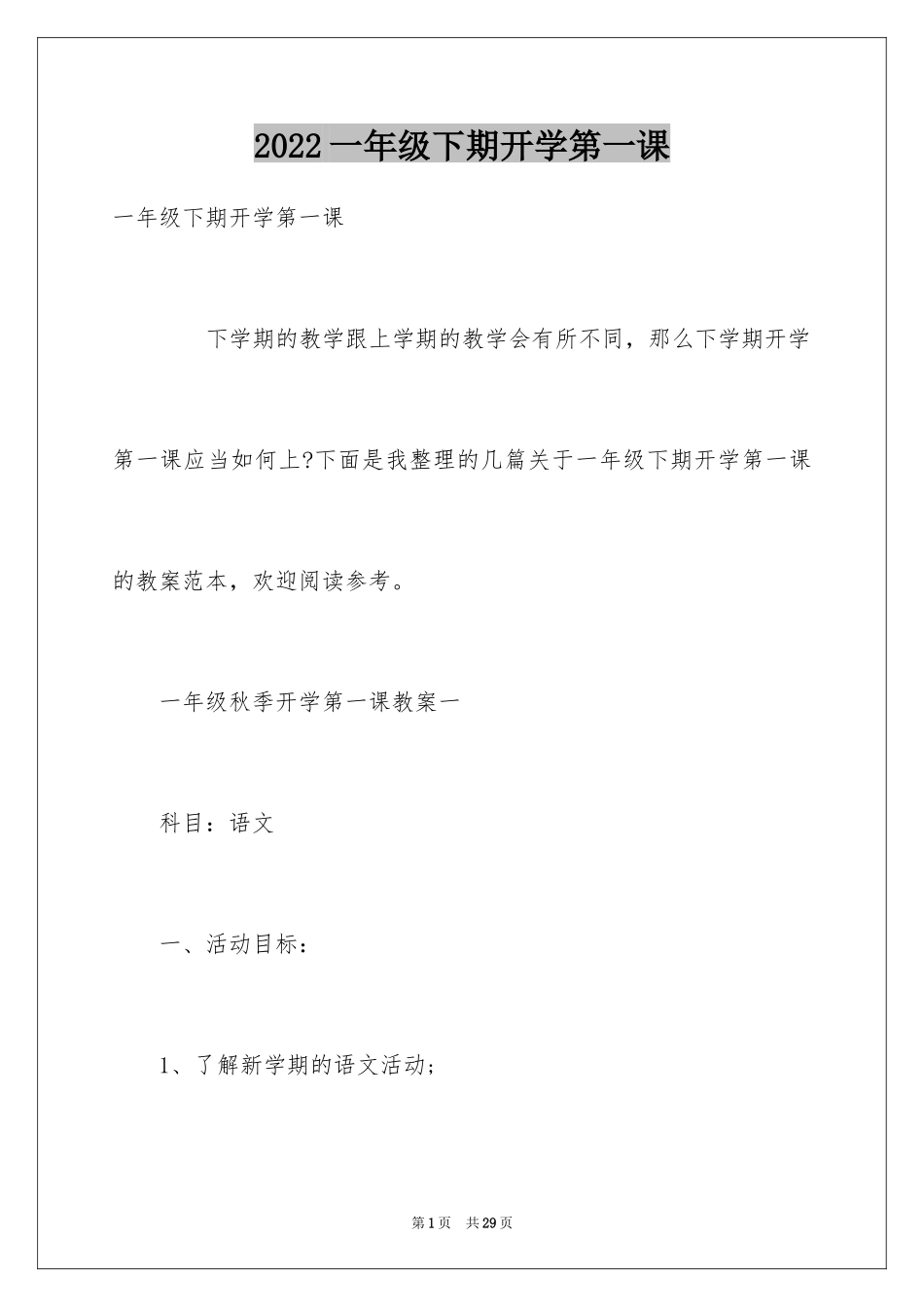 2022 一年级下期开学第一课

一年级下期开学第一课

下学期的教学跟上学期的教学会有所不同，那么下学期开学第一课应当如何上?下面是我整理的几篇关于一年级下期开学第一课的教案范本，欢迎阅读参考。

一年级秋季开学第一课教案一

科目：语文

一、活动目标：

1、了解新学期的语文活动；

第 1 页　共 29 页